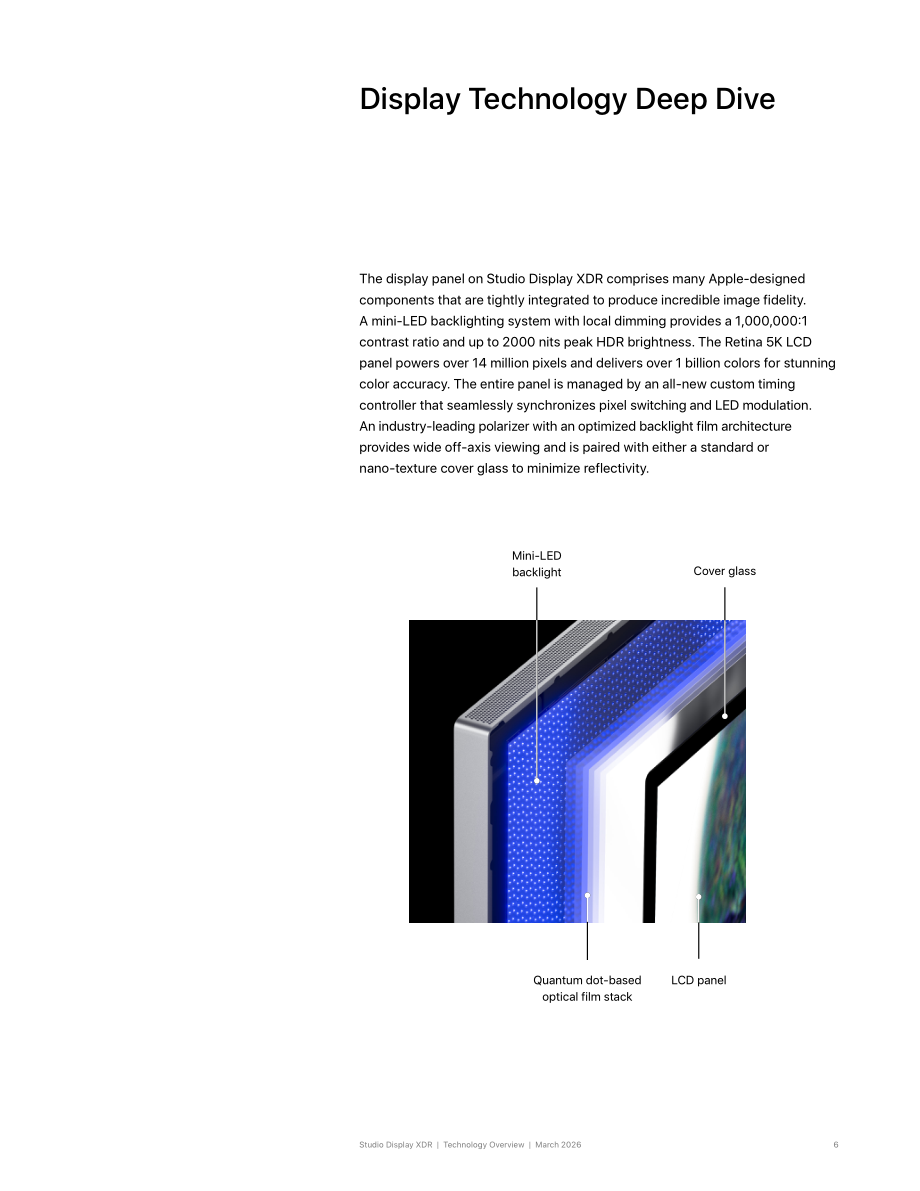 Display Technology Deep Dive

The display panel on Studio Display XDR comprises many Apple-designed components that are tightly integrated to produce incredible image fidelity. A mini-LED backlighting system with local dimming provides a 1,000,000:1 contrast ratio and up to 2000 nits peak HDR brightness. The Retina 5K LCD panel powers over 14 million pixels and delivers over 1 billion colors for stunning color accuracy. The entire panel is managed by an all-new custom timing controller that seamlessly synchronizes pixel switching and LED modulation. An industry-leading polarizer with an optimized backlight film architecture provides wide off-axis viewing and is paired with either a standard or nano-texture cover glass to minimize reflectivity.

Mini-LED
backlight

Cover glass

Quantum dot-based
optical film stack

LCD panel

Studio Display XDR | Technology Overview | March 2026

6